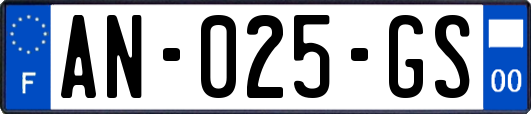 F
AN-025-GS
00